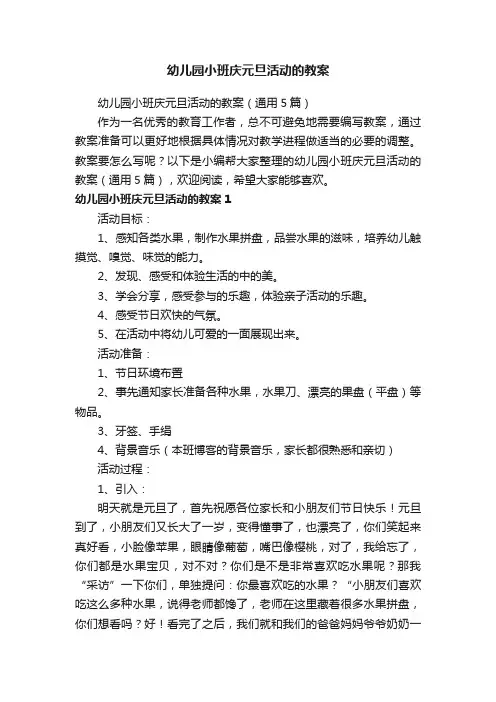 幼儿园小班庆元旦活动的教案

幼儿园小班庆元旦活动的教案（通用 5 篇）

作为一名优秀的教育工作者，总不可避免地需要编写教案，通过教案准备可以更好地根据具体情况对教学进程做适当的必要的调整。教案要怎么写呢？以下是小编帮大家整理的幼儿园小班庆元旦活动的教案（通用 5 篇），欢迎阅读，希望大家能够喜欢。

幼儿园小班庆元旦活动的教案 1

活动目标：

1、感知各类水果，制作水果拼盘，品尝水果的滋味，培养幼儿触摸觉、嗅觉、味觉的能力。

2、发现、感受和体验生活的中的美。

3、学会分享，感受参与的乐趣，体验亲子活动的乐趣。

4、感受节日欢快的气氛。

5、在活动中将幼儿可爱的一面展现出来。

活动准备：

1、节日环境布置

2、事先通知家长准备各种水果，水果刀、漂亮的果盘（平盘）等物品。

3、牙签、手绢

4、背景音乐（本班博客的背景音乐，家长都很熟悉和亲切）

活动过程：

1、引入：

明天就是元旦了，首先祝愿各位家长和小朋友们节日快乐！元旦到了，小朋友们又长大了一岁，变得懂事了，也漂亮了，你们笑起来真好看，小脸像苹果，眼睛像葡萄，嘴巴像樱桃，对了，我给忘了，你们都是水果宝贝，对不对？你们是不是非常喜欢吃水果呢？那我“采访”一下你们，单独提问：你最喜欢吃的水果？“小朋友们喜欢吃这么多种水果，说得老师都馋了，老师在这里藏着很多水果拼盘，你们想看吗？好！看完了之后，我们就和我们的爸爸妈妈爷爷奶奶一